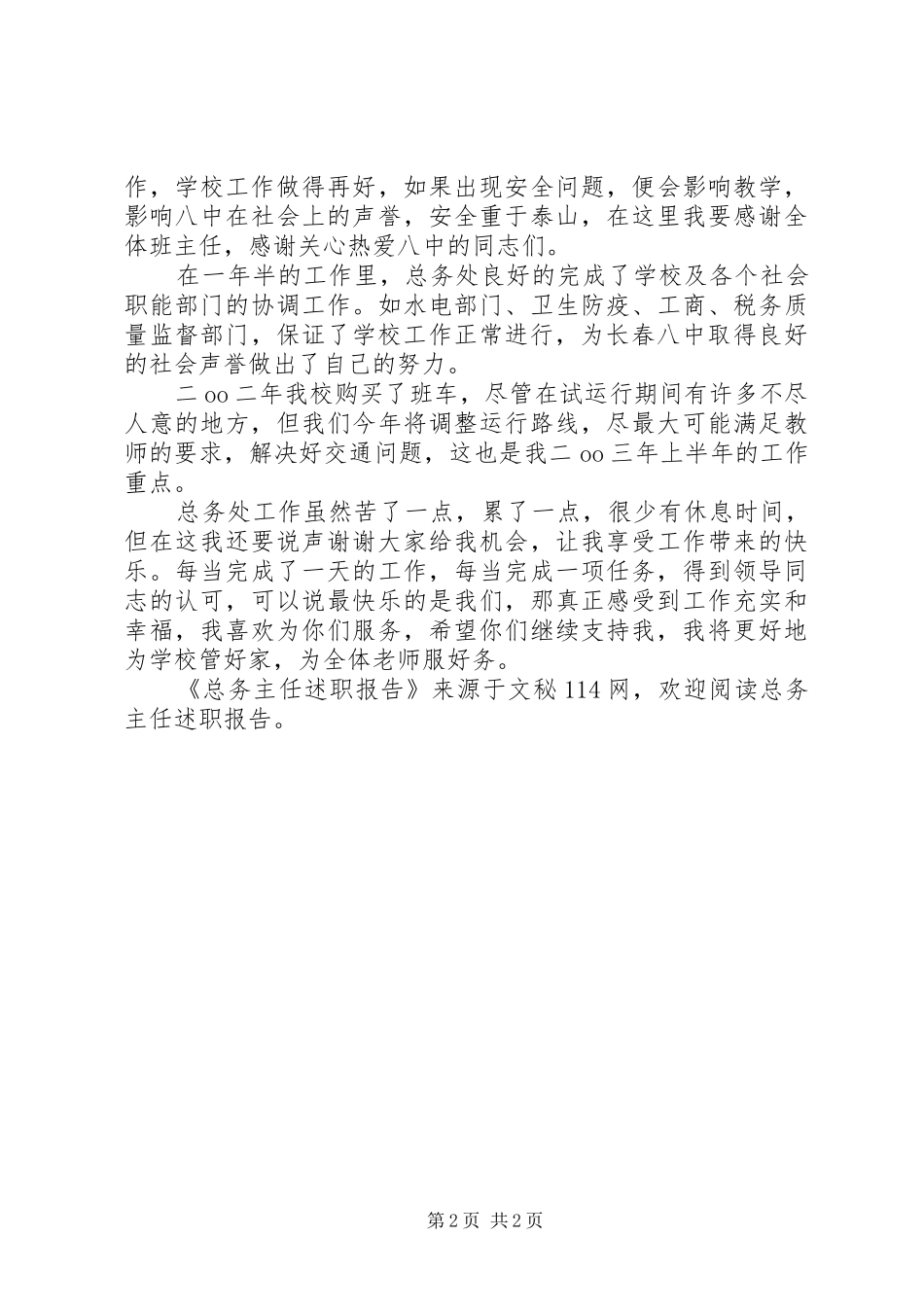 作，学校工作做得再好，如果出现安全问题，便会影响教学，影响八中在社会上的声誉，安全重于泰山，在这里我要感谢全体班主任，感谢关心热爱八中的同志们。

在一年半的工作里，总务处良好的完成了学校及各个社会职能部门的协调工作。如水电部门、卫生防疫、工商、税务质量监督部门，保证了学校工作正常进行，为长春八中取得良好的社会声誉做出了自己的努力。

二oo二年我校购买了班车，尽管在试运行期间有许多不尽人意的地方，但我们今年将调整运行路线，尽最大可能满足教师的要求，解决好交通问题，这也是我二oo三年上半年的工作重点。

总务处工作虽然苦了一点，累了一点，很少有休息时间，但在这我还要说声谢谢大家给我机会，让我享受工作带来的快乐。每当完成了一天的工作，每当完成一项任务，得到领导同志的认可，可以说最快乐的是我们，那真正感受到工作充实和幸福，我喜欢为你们服务，希望你们继续支持我，我将更好地为学校管好家，为全体老师服好务。

《总务主任述职报告》来源于文秘114网，欢迎阅读总务主任述职报告。

第2页 共2页